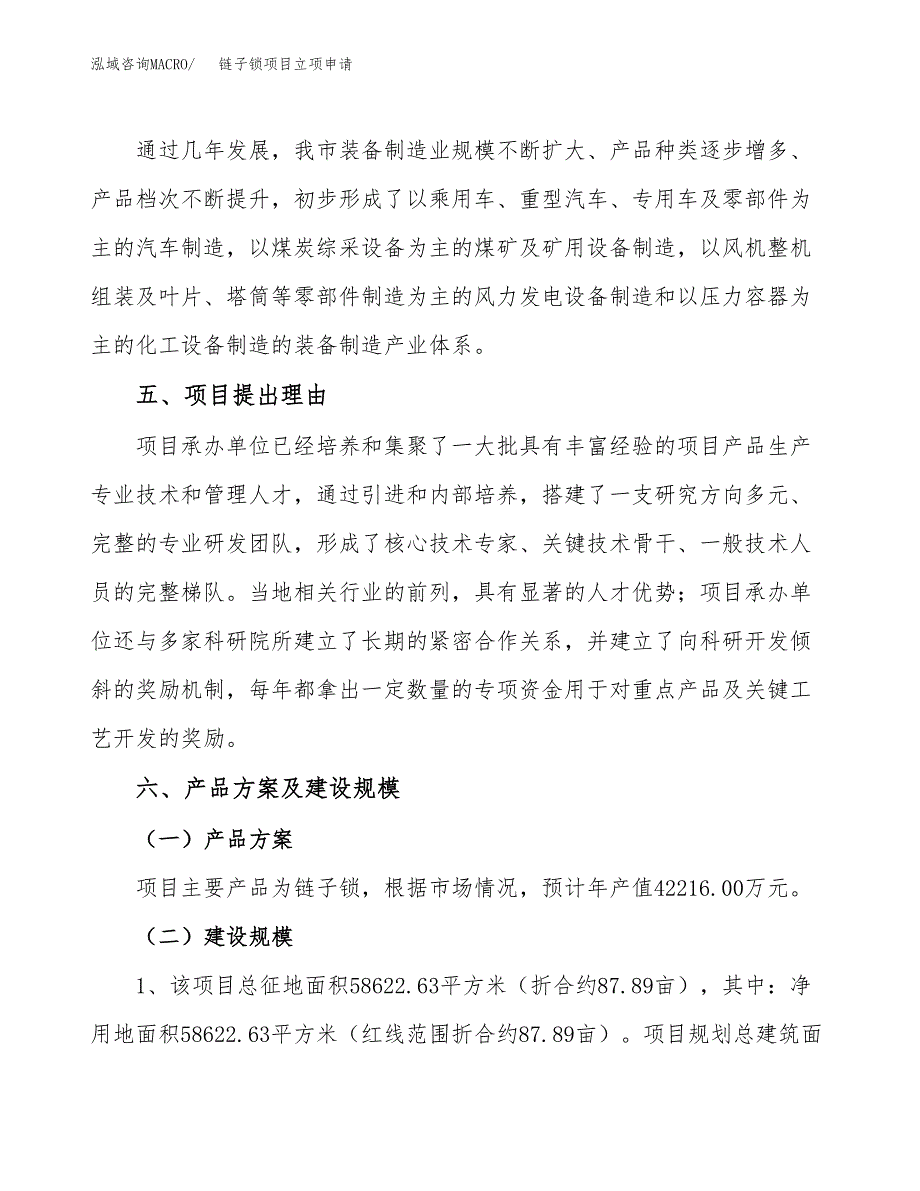 泓域咨询MACRO/　　链子锁项目立项申请

通过几年发展，我市装备制造业规模不断扩大、产品种类逐步增多、产品档次不断提升，初步形成了以乘用车、重型汽车、专用车及零部件为主的汽车制造，以煤炭综采设备为主的煤矿及矿用设备制造，以风机整机组装及叶片、塔筒等零部件制造为主的风力发电设备制造和以压力容器为主的化工设备制造的装备制造产业体系。

五、项目提出理由

项目承办单位已经培养和集聚了一大批具有丰富经验的项目产品生产专业技术和管理人才，通过引进和内部培养，搭建了一支研究方向多元、完整的专业研发团队，形成了核心技术专家、关键技术骨干、一般技术人员的完整梯队。当地相关行业的前列，具有显著的人才优势；项目承办单位还与多家科研院所建立了长期的紧密合作关系，并建立了向科研开发倾斜的奖励机制，每年都拿出一定数量的专项资金用于对重点产品及关键工艺开发的奖励。

六、产品方案及建设规模

（一）产品方案

项目主要产品为链子锁，根据市场情况，预计年产值42216.00万元。

（二）建设规模

1、该项目总征地面积58622.63平方米（折合约87.89亩），其中：净用地面积58622.63平方米（红线范围折合约87.89亩）。项目规划总建筑面